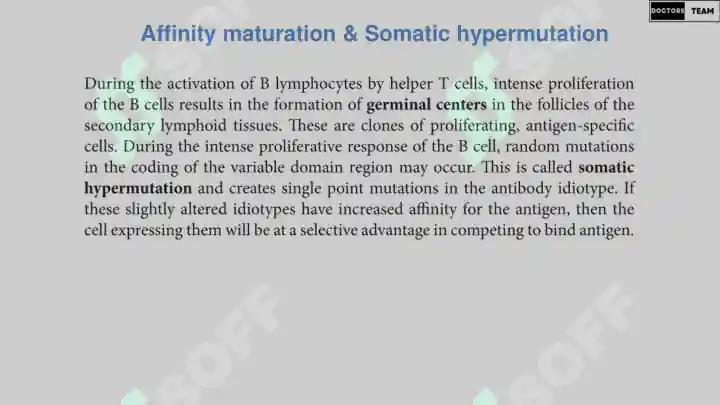 DOCTORS TEAM

Affinity maturation & Somatic hypermutation

During the activation of B lymphocytes by helper T cells, intense proliferation of the B cells results in the formation of germinal centers in the follicles of the secondary lymphoid tissues. These are clones of proliferating, antigen-specific cells. During the intense proliferative response of the B cell, random mutations in the coding of the variable domain region may occur. This is called somatic hypermutation and creates single point mutations in the antibody idiotype. If these slightly altered idiotypes have increased affinity for the antigen, then the cell expressing them will be at a selective advantage in competing to bind antigen.

SOFF

SOFF

SOFF

SOFF